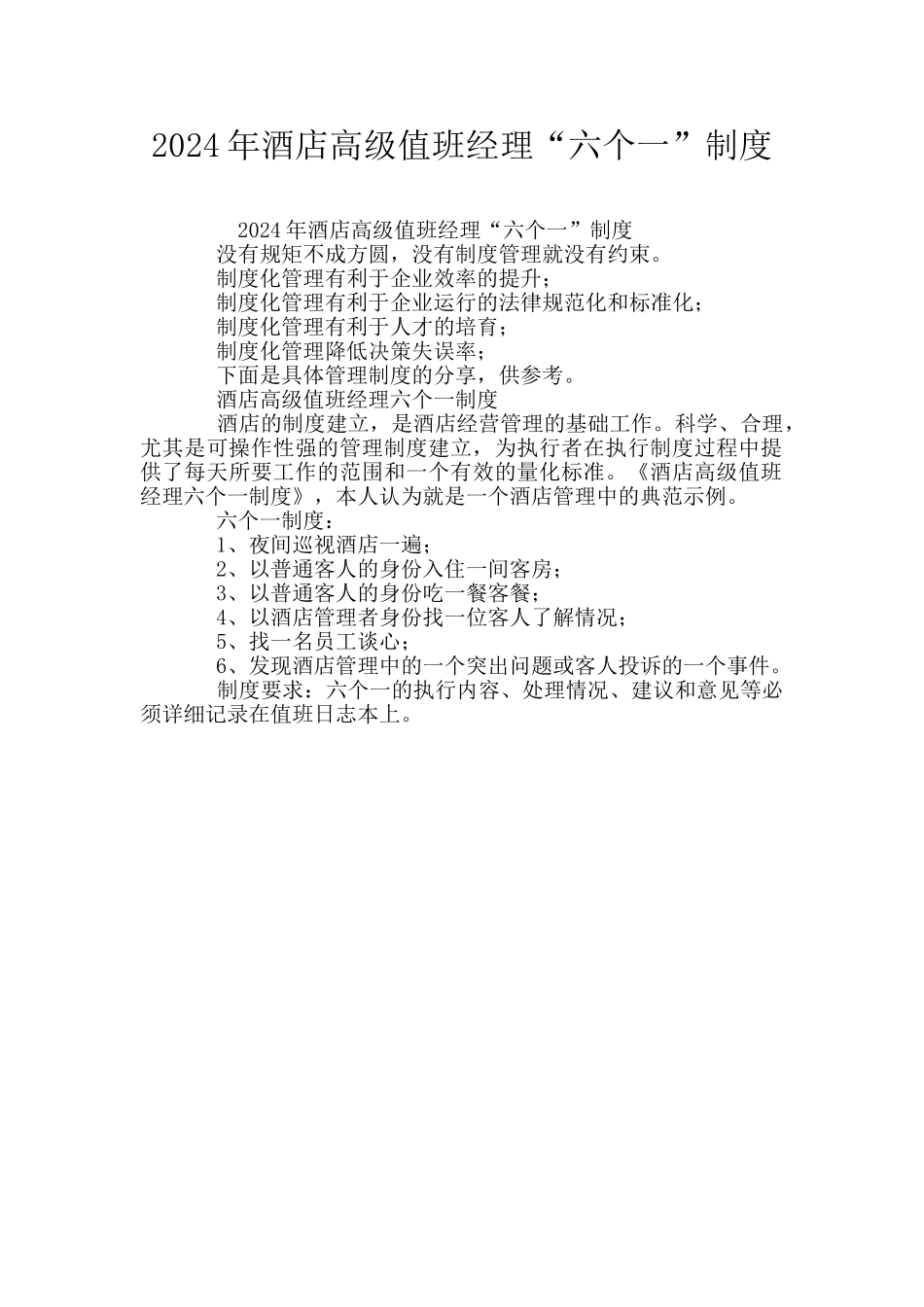 2024年酒店高级值班经理“六个一”制度

2024年酒店高级值班经理“六个一”制度

没有规矩不成方圆，没有制度管理就没有约束。

制度化管理有利于企业效率的提升；

制度化管理有利于企业运行的法律规范化和标准化；

制度化管理有利于人才的培育；

制度化管理降低决策失误率；

下面是具体管理制度的分享，供参考。

酒店高级值班经理六个一制度

酒店的制度建立，是酒店经营管理的基础工作。科学、合理，尤其是可操作性强的管理制度建立，为执行者在执行制度过程中提供了每天所要工作的范围和一个有效的量化标准。《酒店高级值班经理六个一制度》，本人认为就是一个酒店管理中的典范示例。

六个一制度：

1、夜间巡视酒店一遍；

2、以普通客人的身份入住一间客房；

3、以普通客人的身份吃一餐客餐；

4、以酒店管理者身份找一位客人了解情况；

5、找一名员工谈心；

6、发现酒店管理中的一个突出问题或客人投诉的一个事件。

制度要求：六个一的执行内容、处理情况、建议和意见等必须详细记录在值班日志本上。